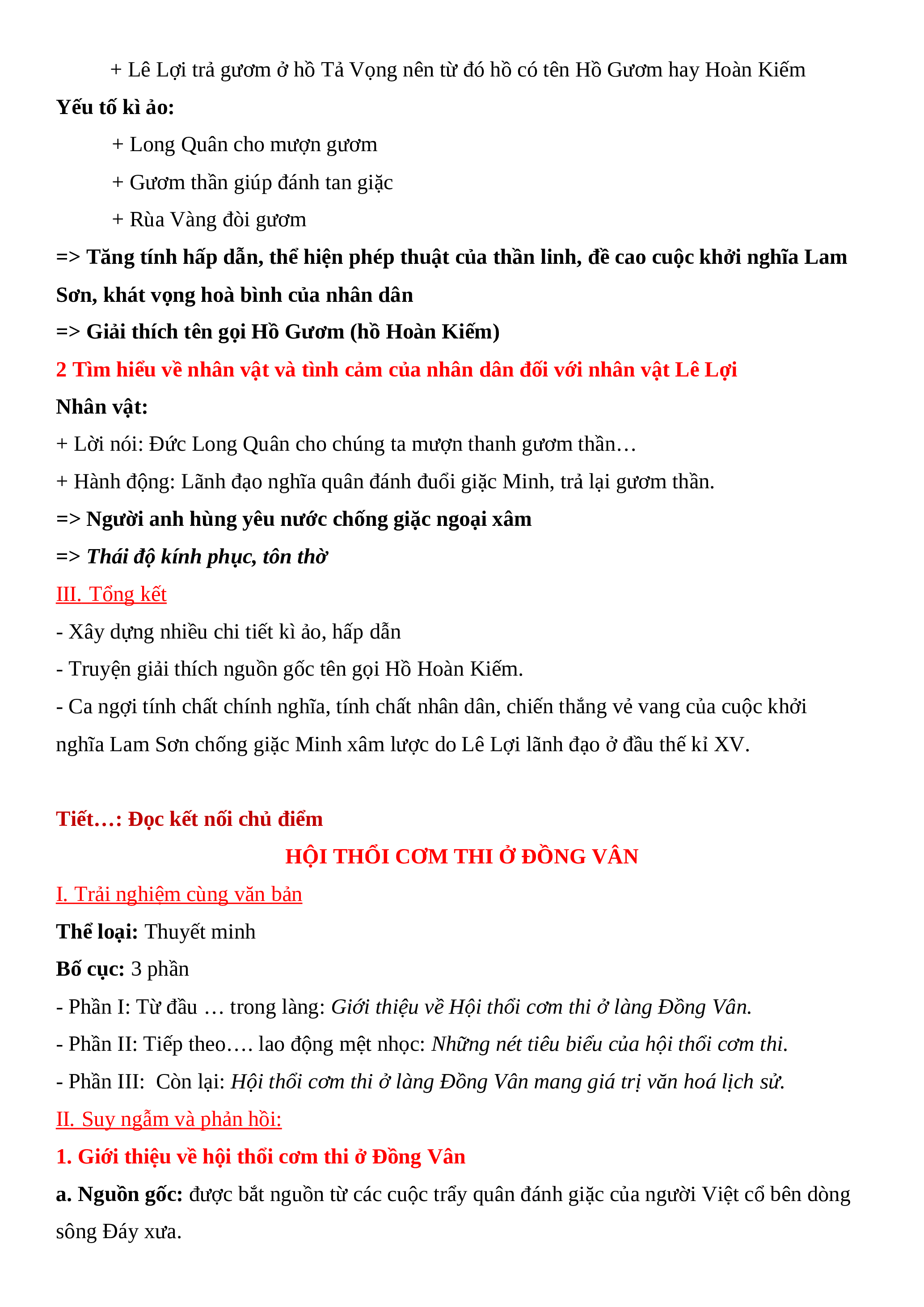 + Lê Lợi trả gươm ở hồ Tả Vọng nên từ đó hồ có tên Hồ Gươm hay Hoàn Kiếm

Yếu tố kì ảo:

+ Long Quân cho mượn gươm

+ Gươm thần giúp đánh tan giặc

+ Rùa Vàng đòi gươm

=> Tăng tính hấp dẫn, thể hiện phép thuật của thần linh, đề cao cuộc khởi nghĩa Lam Sơn, khát vọng hoà bình của nhân dân

=> Giải thích tên gọi Hồ Gươm (hồ Hoàn Kiếm)

2 Tìm hiểu về nhân vật và tình cảm của nhân dân đối với nhân vật Lê Lợi

Nhân vật:

+ Lời nói: Đức Long Quân cho chúng ta mượn thanh gươm thần…

+ Hành động: Lãnh đạo nghĩa quân đánh đuổi giặc Minh, trả lại gươm thần.

=> Người anh hùng yêu nước chống giặc ngoại xâm

=> Thái độ kính phục, tôn thờ

III. Tổng kết

- Xây dựng nhiều chi tiết kì ảo, hấp dẫn

- Truyện giải thích nguồn gốc tên gọi Hồ Hoàn Kiếm.

- Ca ngợi tính chất chính nghĩa, tính chất nhân dân, chiến thắng vẻ vang của cuộc khởi nghĩa Lam Sơn chống giặc Minh xâm lược do Lê Lợi lãnh đạo ở đầu thế kỉ XV.

Tiết…: Đọc kết nối chủ điểm

HỘI THỔI CƠM THI Ở ĐỒNG VÂN

I. Trải nghiệm cùng văn bản

Thể loại: Thuyết minh

Bố cục: 3 phần

- Phần I: Từ đầu … trong làng: Giới thiệu về Hội thổi cơm thi ở làng Đồng Vân.

- Phần II: Tiếp theo…. lao động mệt nhọc: Những nét tiêu biểu của hội thổi cơm thi.

- Phần III: Còn lại: Hội thổi cơm thi ở làng Đồng Vân mang giá trị văn hoá lịch sử.

II. Suy ngẫm và phản hồi:

1. Giới thiệu về hội thổi cơm thi ở Đồng Vân

a. Nguồn gốc: được bắt nguồn từ các cuộc trẩy quân đánh giặc của người Việt cổ bên dòng sông Đáy xưa.